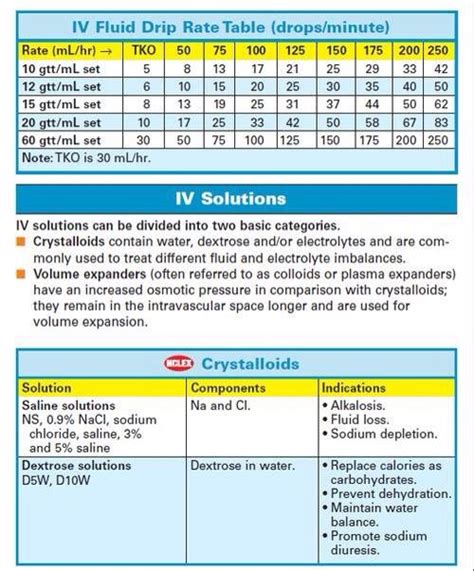 IV Fluid Drip Rate Table (drops/minute)

| Rate (mL/hr) → | TKO | 50 | 75 | 100 | 125 | 150 | 175 | 200 | 250 |
|---|---|---|---|---|---|---|---|---|---|
| 10 gtt/mL set | 5 | 8 | 13 | 17 | 21 | 25 | 29 | 33 | 42 |
| 12 gtt/mL set | 6 | 10 | 15 | 20 | 25 | 30 | 35 | 40 | 50 |
| 15 gtt/mL set | 8 | 13 | 19 | 25 | 31 | 37 | 44 | 50 | 62 |
| 20 gtt/mL set | 10 | 17 | 25 | 33 | 42 | 50 | 58 | 67 | 83 |
| 60 gtt/mL set | 30 | 50 | 75 | 100 | 125 | 150 | 175 | 200 | 250 |

Note: TKO is 30 mL/hr.

IV Solutions

IV solutions can be divided into two basic categories.
Crystalloids contain water, dextrose and/or electrolytes and are commonly used to treat different fluid and electrolyte imbalances.
Volume expanders (often referred to as colloids or plasma expanders) have an increased osmotic pressure in comparison with crystalloids; they remain in the intravascular space longer and are used for volume expansion.

NCLEX Crystalloids

| Solution | Components | Indications |
|---|---|---|
| Saline solutions NS, 0.9% NaCl, sodium chloride, saline, 3% and 5% saline | Na and Cl. | • Alkalosis. • Fluid loss. • Sodium depletion. |
| Dextrose solutions D5W, D10W | Dextrose in water. | • Replace calories as carbohydrates. • Prevent dehydration. • Maintain water balance. • Promote sodium diuresis. |